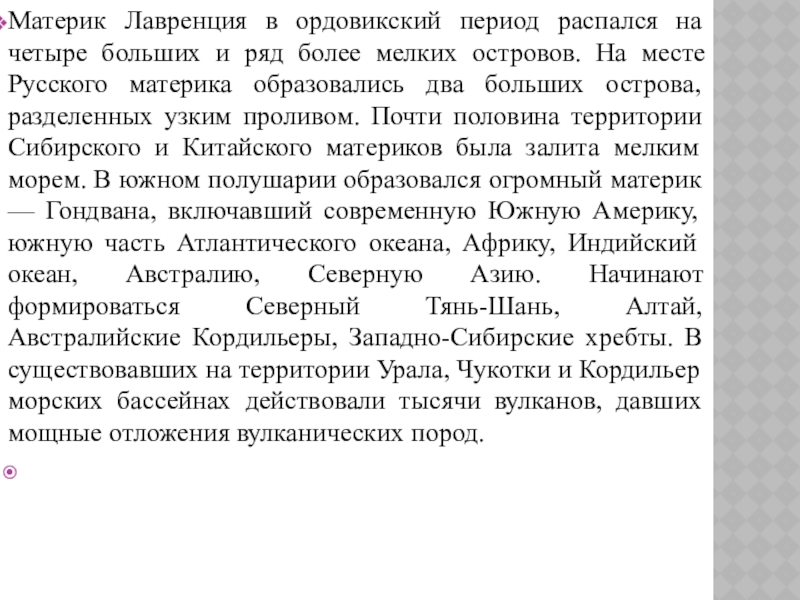 Материк Лавренция в ордовикский период распался на четыре больших и ряд более мелких островов. На месте Русского материка образовались два больших острова, разделенных узким проливом. Почти половина территории Сибирского и Китайского материков была залита мелким морем. В южном полушарии образовался огромный материк — Гондвана, включавший современную Южную Америку, южную часть Атлантического океана, Африку, Индийский океан, Австралию, Северную Азию. Начинают формироваться Северный Тянь-Шань, Алтай, Австралийские Кордильеры, Западно-Сибирские хребты. В существовавших на территории Урала, Чукотки и Кордильер морских бассейнах действовали тысячи вулканов, давших мощные отложения вулканических пород.